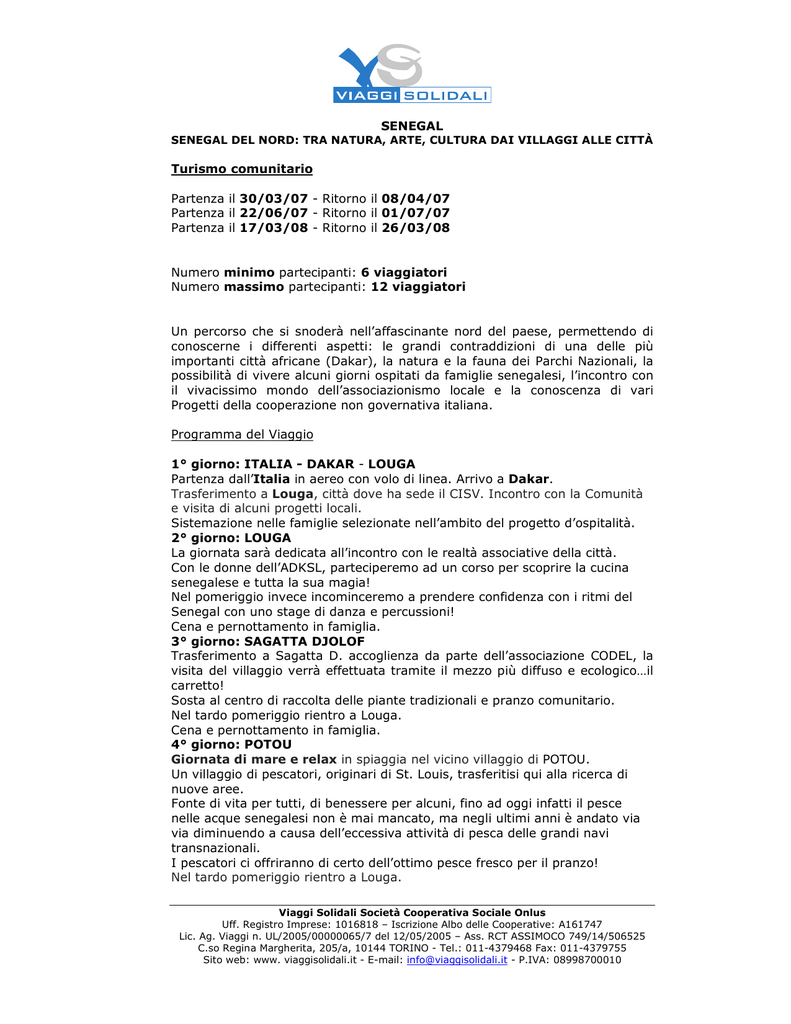 VIAGGI SOLIDALI

SENEGAL
SENEGAL DEL NORD: TRA NATURA, ARTE, CULTURA DAI VILLAGGI ALLE CITTÀ

Turismo comunitario

Partenza il 30/03/07 - Ritorno il 08/04/07
Partenza il 22/06/07 - Ritorno il 01/07/07
Partenza il 17/03/08 - Ritorno il 26/03/08

Numero minimo partecipanti: 6 viaggiatori
Numero massimo partecipanti: 12 viaggiatori

Un percorso che si snoderà nell'affascinante nord del paese, permettendo di conoscerne i differenti aspetti: le grandi contraddizioni di una delle più importanti città africane (Dakar), la natura e la fauna dei Parchi Nazionali, la possibilità di vivere alcuni giorni ospitati da famiglie senegalesi, l'incontro con il vivacissimo mondo dell'associazionismo locale e la conoscenza di vari Progetti della cooperazione non governativa italiana.

Programma del Viaggio

1° giorno: ITALIA - DAKAR - LOUGA
Partenza dall'Italia in aereo con volo di linea. Arrivo a Dakar.
Trasferimento a Louga, città dove ha sede il CISV. Incontro con la Comunità e visita di alcuni progetti locali.
Sistemazione nelle famiglie selezionate nell'ambito del progetto d'ospitalità.
2° giorno: LOUGA
La giornata sarà dedicata all'incontro con le realtà associative della città.
Con le donne dell'ADKSL, parteciperemo ad un corso per scoprire la cucina senegalese e tutta la sua magia!
Nel pomeriggio invece incominceremo a prendere confidenza con i ritmi del Senegal con uno stage di danza e percussioni!
Cena e pernottamento in famiglia.
3° giorno: SAGATTA DJOLOF
Trasferimento a Sagatta D. accoglienza da parte dell'associazione CODEL, la visita del villaggio verrà effettuata tramite il mezzo più diffuso e ecologico…il carretto!
Sosta al centro di raccolta delle piante tradizionali e pranzo comunitario.
Nel tardo pomeriggio rientro a Louga.
Cena e pernottamento in famiglia.
4° giorno: POTOU
Giornata di mare e relax in spiaggia nel vicino villaggio di POTOU.
Un villaggio di pescatori, originari di St. Louis, trasferitisi qui alla ricerca di nuove aree.
Fonte di vita per tutti, di benessere per alcuni, fino ad oggi infatti il pesce nelle acque senegalesi non è mai mancato, ma negli ultimi anni è andato via via diminuendo a causa dell'eccessiva attività di pesca delle grandi navi transnazionali.
I pescatori ci offriranno di certo dell'ottimo pesce fresco per il pranzo!
Nel tardo pomeriggio rientro a Louga.

Viaggi Solidali Società Cooperativa Sociale Onlus
Uff. Registro Imprese: 1016818 – Iscrizione Albo delle Cooperative: A161747
Lic. Ag. Viaggi n. UL/2005/00000065/7 del 12/05/2005 – Ass. RCT ASSIMOCO 749/14/506525
C.so Regina Margherita, 205/a, 10144 TORINO - Tel.: 011-4379468 Fax: 011-4379755
Sito web: www. viaggisolidali.it - E-mail: info@viaggisolidali.it - P.IVA: 08998700010